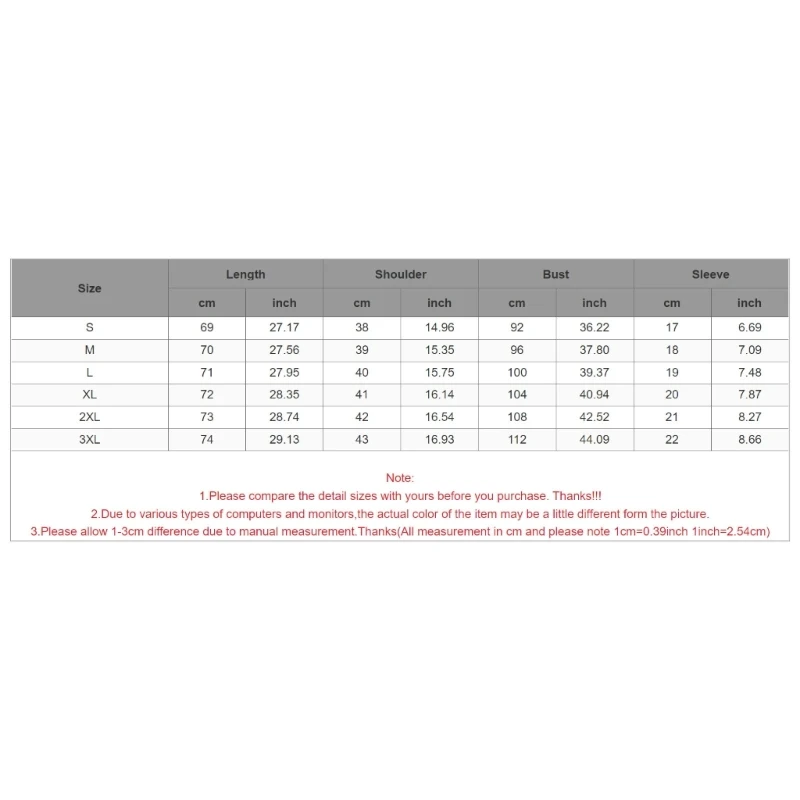 | Size | Length | | Shoulder | | Bust | | Sleeve | |
|---|---|---|---|---|---|---|---|---|
| | cm | inch | cm | inch | cm | inch | cm | inch |
| S | 69 | 27.17 | 38 | 14.96 | 92 | 36.22 | 17 | 6.69 |
| M | 70 | 27.56 | 39 | 15.35 | 96 | 37.80 | 18 | 7.09 |
| L | 71 | 27.95 | 40 | 15.75 | 100 | 39.37 | 19 | 7.48 |
| XL | 72 | 28.35 | 41 | 16.14 | 104 | 40.94 | 20 | 7.87 |
| 2XL | 73 | 28.74 | 42 | 16.54 | 108 | 42.52 | 21 | 8.27 |
| 3XL | 74 | 29.13 | 43 | 16.93 | 112 | 44.09 | 22 | 8.66 |

Note:
1.Please compare the detail sizes with yours before you purchase. Thanks!!!
2.Due to various types of computers and monitors,the actual color of the item may be a little different form the picture.
3.Please allow 1-3cm difference due to manual measurement.Thanks(All measurement in cm and please note 1cm=0.39inch 1inch=2.54cm)